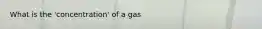 What is the 'concentration' of a gas